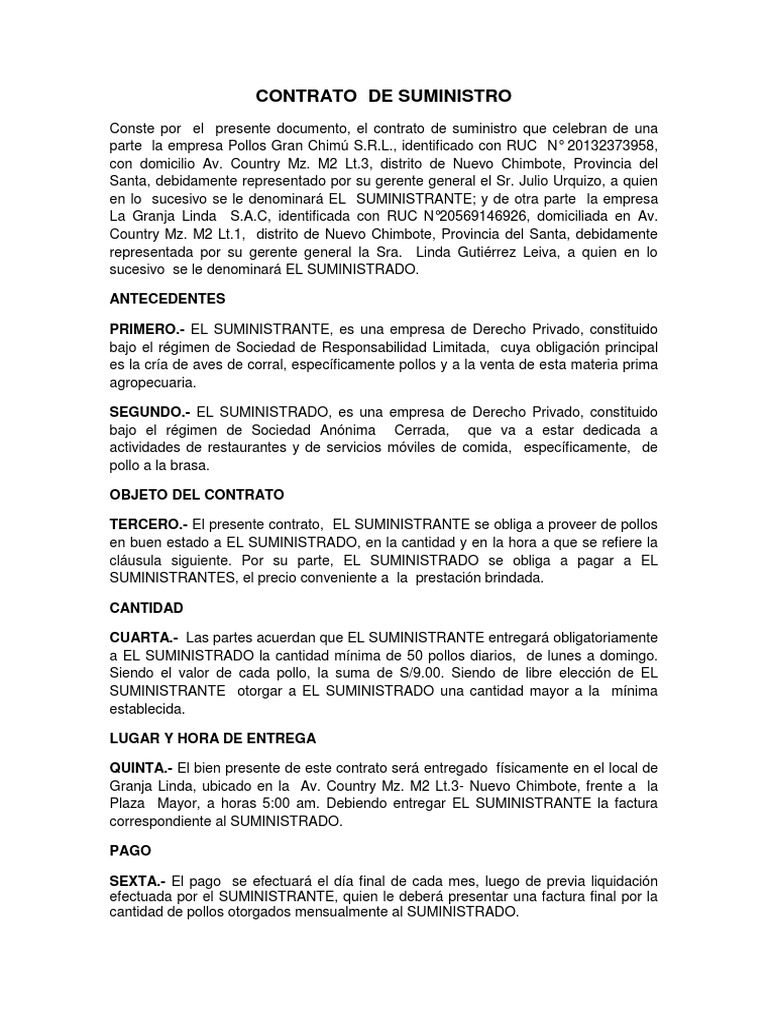 CONTRATO DE SUMINISTRO

Conste por el presente documento, el contrato de suministro que celebran de una parte la empresa Pollos Gran Chimú S.R.L., identificado con RUC N° 20132373958, con domicilio Av. Country Mz. M2 Lt.3, distrito de Nuevo Chimbote, Provincia del Santa, debidamente representado por su gerente general el Sr. Julio Urquizo, a quien en lo sucesivo se le denominará EL SUMINISTRANTE; y de otra parte la empresa La Granja Linda S.A.C, identificada con RUC N°20569146926, domiciliada en Av. Country Mz. M2 Lt.1, distrito de Nuevo Chimbote, Provincia del Santa, debidamente representada por su gerente general la Sra. Linda Gutiérrez Leiva, a quien en lo sucesivo se le denominará EL SUMINISTRADO.

ANTECEDENTES

PRIMERO.- EL SUMINISTRANTE, es una empresa de Derecho Privado, constituido bajo el régimen de Sociedad de Responsabilidad Limitada, cuya obligación principal es la cría de aves de corral, específicamente pollos y a la venta de esta materia prima agropecuaria.

SEGUNDO.- EL SUMINISTRADO, es una empresa de Derecho Privado, constituido bajo el régimen de Sociedad Anónima Cerrada, que va a estar dedicada a actividades de restaurantes y de servicios móviles de comida, específicamente, de pollo a la brasa.

OBJETO DEL CONTRATO

TERCERO.- El presente contrato, EL SUMINISTRANTE se obliga a proveer de pollos en buen estado a EL SUMINISTRADO, en la cantidad y en la hora a que se refiere la cláusula siguiente. Por su parte, EL SUMINISTRADO se obliga a pagar a EL SUMINISTRANTES, el precio conveniente a la prestación brindada.

CANTIDAD

CUARTA.- Las partes acuerdan que EL SUMINISTRANTE entregará obligatoriamente a EL SUMINISTRADO la cantidad mínima de 50 pollos diarios, de lunes a domingo. Siendo el valor de cada pollo, la suma de S/9.00. Siendo de libre elección de EL SUMINISTRANTE otorgar a EL SUMINISTRADO una cantidad mayor a la mínima establecida.

LUGAR Y HORA DE ENTREGA

QUINTA.- El bien presente de este contrato será entregado físicamente en el local de Granja Linda, ubicado en la Av. Country Mz. M2 Lt.3- Nuevo Chimbote, frente a la Plaza Mayor, a horas 5:00 am. Debiendo entregar EL SUMINISTRANTE la factura correspondiente al SUMINISTRADO.

PAGO

SEXTA.- El pago se efectuará el día final de cada mes, luego de previa liquidación efectuada por el SUMINISTRANTE, quien le deberá presentar una factura final por la cantidad de pollos otorgados mensualmente al SUMINISTRADO.